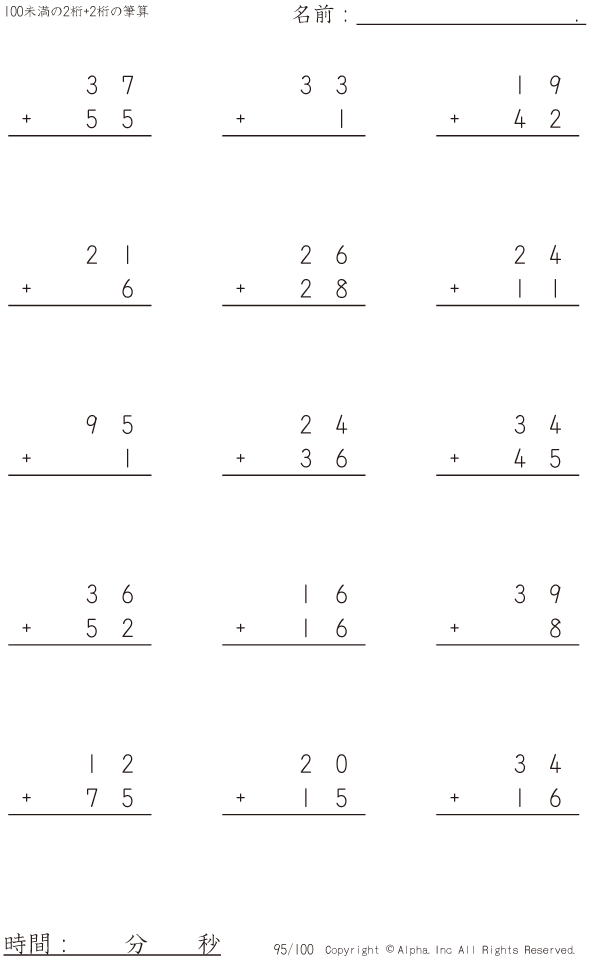 100未満の2桁+2桁の筆算

名前：____.

37
+ 55

33
+ 1

19
+ 42

21
+ 6

26
+ 28

24
+ 11

95
+ 1

24
+ 36

34
+ 45

36
+ 52

16
+ 16

39
+ 8

12
+ 75

20
+ 15

34
+ 16

時間：　分　秒

95/100 Copyright © Alpha. Inc All Rights Reserved.